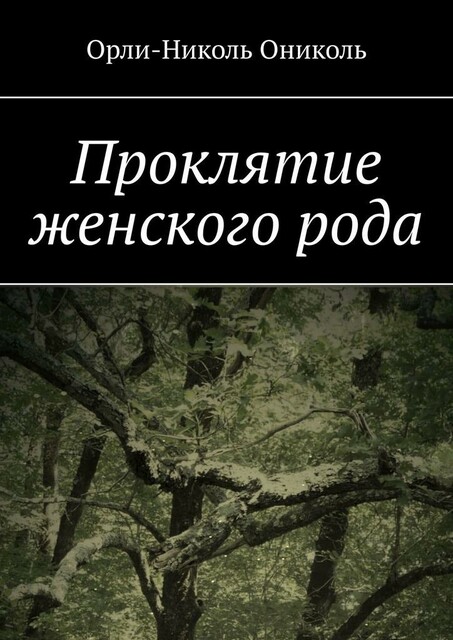 Орли-Николь Ониколь

Проклятие женского рода